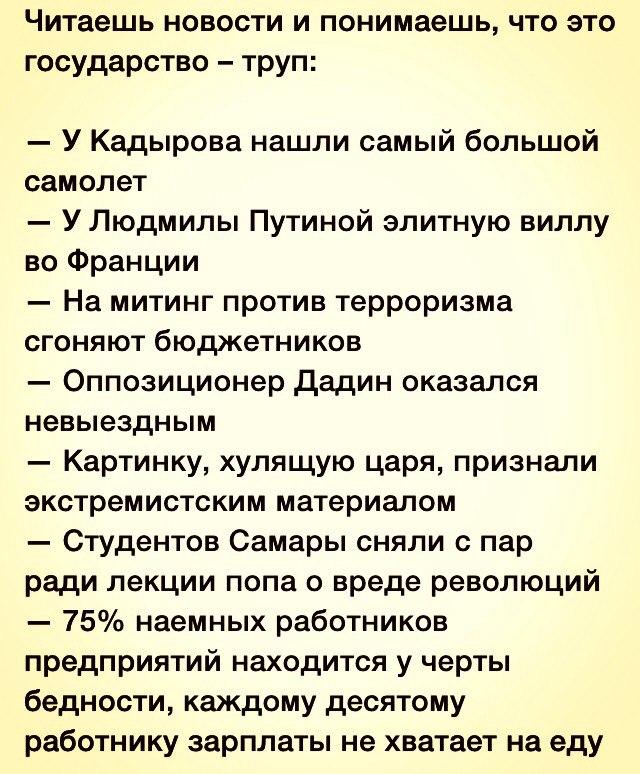 Читаешь новости и понимаешь, что это государство – труп:

— У Кадырова нашли самый большой самолет
— У Людмилы Путиной элитную виллу во Франции
— На митинг против терроризма сгоняют бюджетников
— Оппозиционер Дадин оказался невыездным
— Картинку, хулящую царя, признали экстремистским материалом
— Студентов Самары сняли с пар ради лекции попа о вреде революций
— 75% наемных работников предприятий находится у черты бедности, каждому десятому работнику зарплаты не хватает на еду